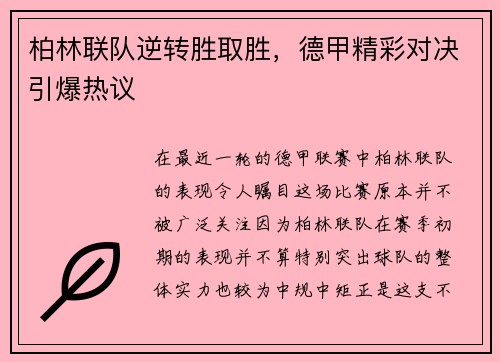 柏林联队逆转胜取胜，德甲精彩对决引爆热议

在最近一轮的德甲联赛中柏林联队的表现令人瞩目这场比赛原本并不被广泛关注因为柏林联队在赛季初期的表现并不算特别突出球队的整体实力也较为中规中矩正是这支不